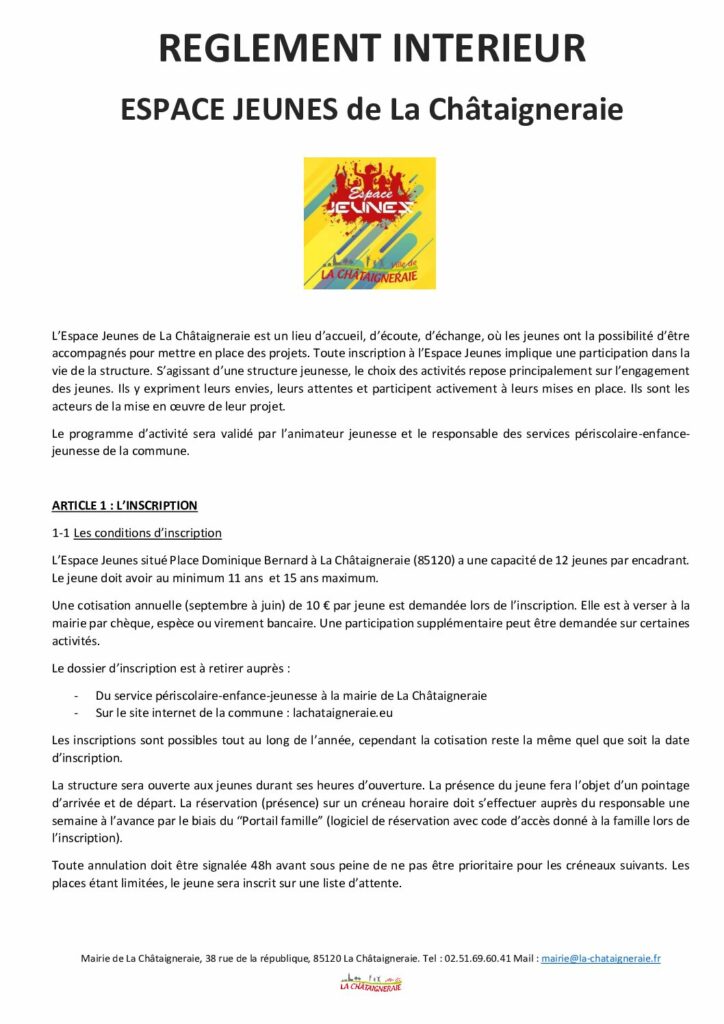 REGLEMENT INTERIEUR

ESPACE JEUNES de La Châtaigneraie

Espace JEUNES

ville de LA CHÂTAIGNERAIE

L'Espace Jeunes de La Châtaigneraie est un lieu d'accueil, d'écoute, d'échange, où les jeunes ont la possibilité d'être accompagnés pour mettre en place des projets. Toute inscription à l'Espace Jeunes implique une participation dans la vie de la structure. S'agissant d'une structure jeunesse, le choix des activités repose principalement sur l'engagement des jeunes. Ils y expriment leurs envies, leurs attentes et participent activement à leurs mises en place. Ils sont les acteurs de la mise en œuvre de leur projet.

Le programme d'activité sera validé par l'animateur jeunesse et le responsable des services périscolaire-enfance-jeunesse de la commune.

ARTICLE 1 : L'INSCRIPTION

1-1 Les conditions d'inscription

L'Espace Jeunes situé Place Dominique Bernard à La Châtaigneraie (85120) a une capacité de 12 jeunes par encadrant. Le jeune doit avoir au minimum 11 ans et 15 ans maximum.

Une cotisation annuelle (septembre à juin) de 10 € par jeune est demandée lors de l'inscription. Elle est à verser à la mairie par chèque, espèce ou virement bancaire. Une participation supplémentaire peut être demandée sur certaines activités.

Le dossier d'inscription est à retirer auprès :

- Du service périscolaire-enfance-jeunesse à la mairie de La Châtaigneraie
- Sur le site internet de la commune : lachataigneraie.eu

Les inscriptions sont possibles tout au long de l'année, cependant la cotisation reste la même quel que soit la date d'inscription.

La structure sera ouverte aux jeunes durant ses heures d'ouverture. La présence du jeune fera l'objet d'un pointage d'arrivée et de départ. La réservation (présence) sur un créneau horaire doit s'effectuer auprès du responsable une semaine à l'avance par le biais du "Portail famille" (logiciel de réservation avec code d'accès donné à la famille lors de l'inscription).

Toute annulation doit être signalée 48h avant sous peine de ne pas être prioritaire pour les créneaux suivants. Les places étant limitées, le jeune sera inscrit sur une liste d'attente.

Mairie de La Châtaigneraie, 38 rue de la république, 85120 La Châtaigneraie. Tel : 02.51.69.60.41 Mail : mairie@la-chataigneraie.fr

LA CHÂTAIGNERAIE